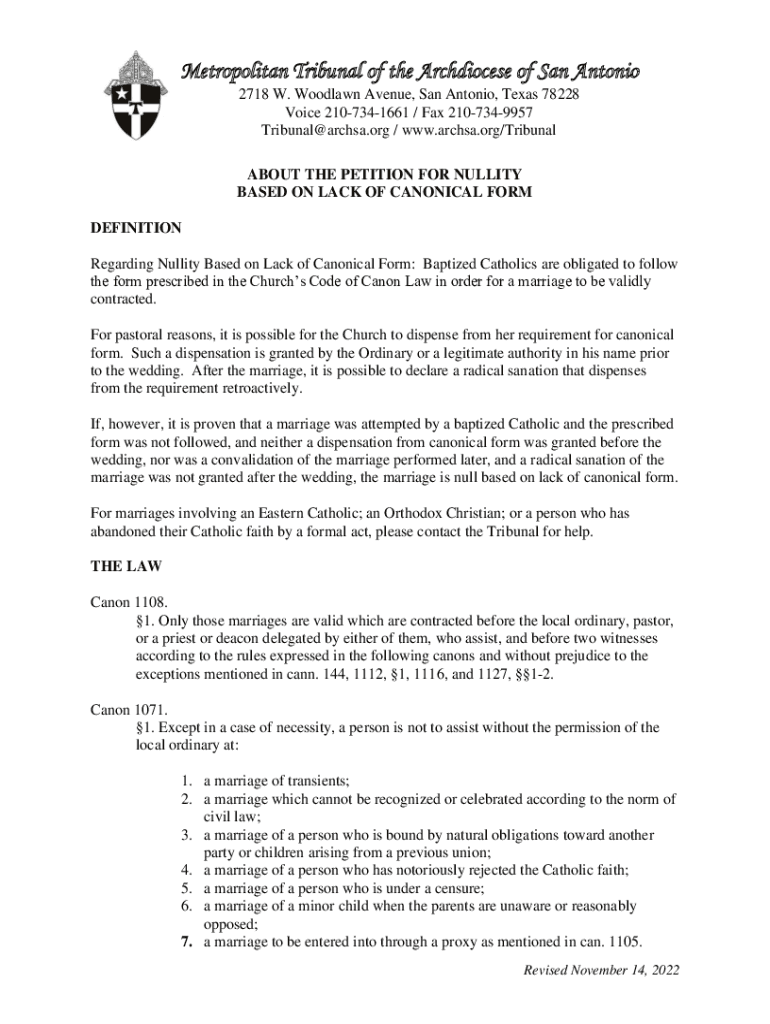 Metropolitan Tribunal of the Archdiocese of San Antonio
2718 W. Woodlawn Avenue, San Antonio, Texas 78228
Voice 210-734-1661 / Fax 210-734-9957
Tribunal@archsa.org / www.archsa.org/Tribunal

ABOUT THE PETITION FOR NULLITY
BASED ON LACK OF CANONICAL FORM

DEFINITION

Regarding Nullity Based on Lack of Canonical Form: Baptized Catholics are obligated to follow the form prescribed in the Church's Code of Canon Law in order for a marriage to be validly contracted.

For pastoral reasons, it is possible for the Church to dispense from her requirement for canonical form. Such a dispensation is granted by the Ordinary or a legitimate authority in his name prior to the wedding. After the marriage, it is possible to declare a radical sanation that dispenses from the requirement retroactively.

If, however, it is proven that a marriage was attempted by a baptized Catholic and the prescribed form was not followed, and neither a dispensation from canonical form was granted before the wedding, nor was a convalidation of the marriage performed later, and a radical sanation of the marriage was not granted after the wedding, the marriage is null based on lack of canonical form.

For marriages involving an Eastern Catholic; an Orthodox Christian; or a person who has abandoned their Catholic faith by a formal act, please contact the Tribunal for help.

THE LAW

Canon 1108.
§1. Only those marriages are valid which are contracted before the local ordinary, pastor, or a priest or deacon delegated by either of them, who assist, and before two witnesses according to the rules expressed in the following canons and without prejudice to the exceptions mentioned in cann. 144, 1112, §1, 1116, and 1127, §§1-2.

Canon 1071.
§1. Except in a case of necessity, a person is not to assist without the permission of the local ordinary at:

1. a marriage of transients;
2. a marriage which cannot be recognized or celebrated according to the norm of civil law;
3. a marriage of a person who is bound by natural obligations toward another party or children arising from a previous union;
4. a marriage of a person who has notoriously rejected the Catholic faith;
5. a marriage of a person who is under a censure;
6. a marriage of a minor child when the parents are unaware or reasonably opposed;
7. a marriage to be entered into through a proxy as mentioned in can. 1105.

Revised November 14, 2022